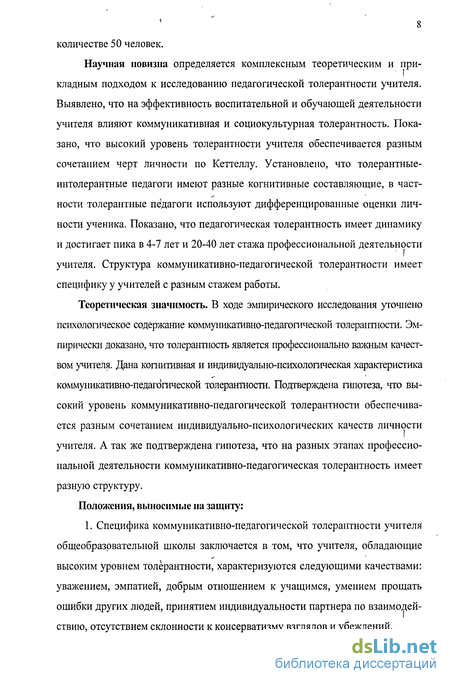 8

количестве 50 человек.

Научная новизна определяется комплексным теоретическим и прикладным подходом к исследованию педагогической толерантности учителя. Выявлено, что на эффективность воспитательной и обучающей деятельности учителя влияют коммуникативная и социокультурная толерантность. Показано, что высокий уровень толерантности учителя обеспечивается разным сочетанием черт личности по Кеттеллу. Установлено, что толерантные-интолерантные педагоги имеют разные когнитивные составляющие, в частности толерантные педагоги используют дифференцированные оценки личности ученика. Показано, что педагогическая толерантность имеет динамику и достигает пика в 4-7 лет и 20-40 лет стажа профессиональной деятельности учителя. Структура коммуникативно-педагогической толерантности имеет специфику у учителей с разным стажем работы.

Теоретическая значимость. В ходе эмпирического исследования уточнено психологическое содержание коммуникативно-педагогической толерантности. Эмпирически доказано, что толерантность является профессионально важным качеством учителя. Дана когнитивная и индивидуально-психологическая характеристика коммуникативно-педагогической толерантности. Подтверждена гипотеза, что высокий уровень коммуникативно-педагогической толерантности обеспечивается разным сочетанием индивидуально-психологических качеств личности учителя. А так же подтверждена гипотеза, что на разных этапах профессиональной деятельности коммуникативно-педагогическая толерантность имеет разную структуру.

Положения, выносимые на защиту:

1. Специфика коммуникативно-педагогической толерантности учителя общеобразовательной школы заключается в том, что учителя, обладающие высоким уровнем толерантности, характеризуются следующими качествами: уважением, эмпатией, добрым отношением к учащимся, умением прощать ошибки других людей, принятием индивидуальности партнера по взаимодействию, отсутствием склонности к консерватизму взглядов и убеждений.

dsLib.net
библиотека диссертаций